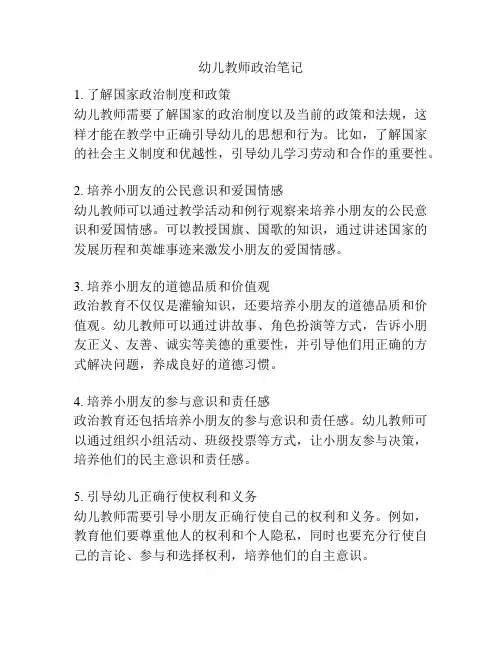 幼儿教师政治笔记

1. 了解国家政治制度和政策
幼儿教师需要了解国家的政治制度以及当前的政策和法规，这样才能在教学中正确引导幼儿的思想和行为。比如，了解国家的社会主义制度和优越性，引导幼儿学习劳动和合作的重要性。

2. 培养小朋友的公民意识和爱国情感
幼儿教师可以通过教学活动和例行观察来培养小朋友的公民意识和爱国情感。可以教授国旗、国歌的知识，通过讲述国家的发展历程和英雄事迹来激发小朋友的爱国情感。

3. 培养小朋友的道德品质和价值观
政治教育不仅仅是灌输知识，还要培养小朋友的道德品质和价值观。幼儿教师可以通过讲故事、角色扮演等方式，告诉小朋友正义、友善、诚实等美德的重要性，并引导他们用正确的方式解决问题，养成良好的道德习惯。

4. 培养小朋友的参与意识和责任感
政治教育还包括培养小朋友的参与意识和责任感。幼儿教师可以通过组织小组活动、班级投票等方式，让小朋友参与决策，培养他们的民主意识和责任感。

5. 引导幼儿正确行使权利和义务
幼儿教师需要引导小朋友正确行使自己的权利和义务。例如，教育他们要尊重他人的权利和个人隐私，同时也要充分行使自己的言论、参与和选择权利，培养他们的自主意识。